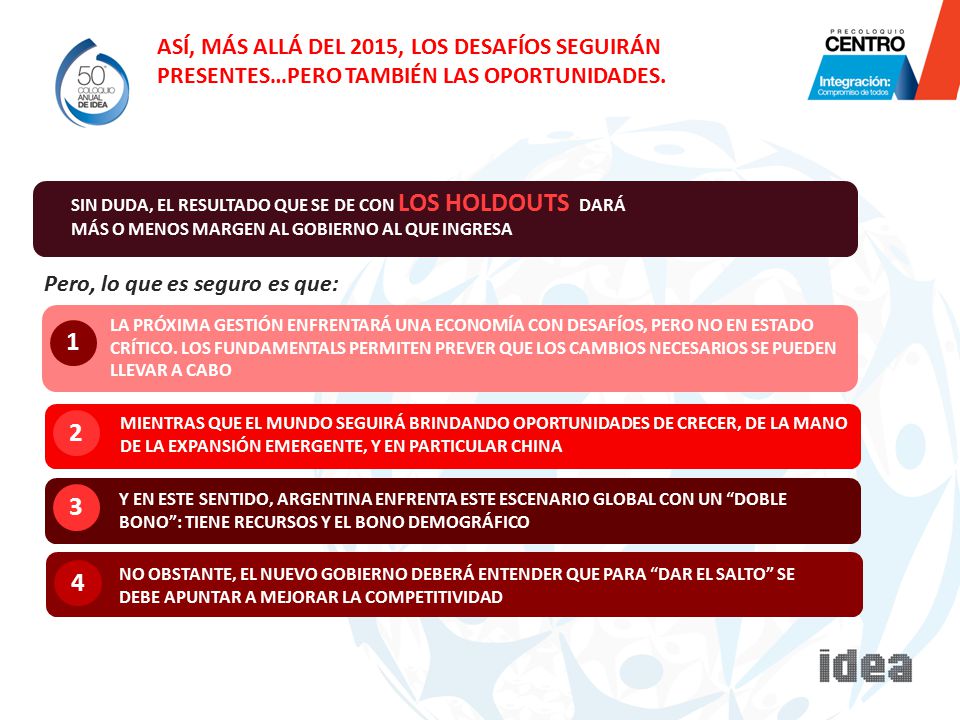 50° COLOQUIO ANUAL DE IDEA

ASÍ, MÁS ALLÁ DEL 2015, LOS DESAFÍOS SEGUIRÁN PRESENTES…PERO TAMBIÉN LAS OPORTUNIDADES.

PRECOLOQUIO CENTRO
Integración: Compromiso de todos

SIN DUDA, EL RESULTADO QUE SE DE CON LOS HOLDOUTS DARÁ MÁS O MENOS MARGEN AL GOBIERNO AL QUE INGRESA

Pero, lo que es seguro es que:

1 LA PRÓXIMA GESTIÓN ENFRENTARÁ UNA ECONOMÍA CON DESAFÍOS, PERO NO EN ESTADO CRÍTICO. LOS FUNDAMENTALS PERMITEN PREVER QUE LOS CAMBIOS NECESARIOS SE PUEDEN LLEVAR A CABO

2 MIENTRAS QUE EL MUNDO SEGUIRÁ BRINDANDO OPORTUNIDADES DE CRECER, DE LA MANO DE LA EXPANSIÓN EMERGENTE, Y EN PARTICULAR CHINA

3 Y EN ESTE SENTIDO, ARGENTINA ENFRENTA ESTE ESCENARIO GLOBAL CON UN “DOBLE BONO”: TIENE RECURSOS Y EL BONO DEMOGRÁFICO

4 NO OBSTANTE, EL NUEVO GOBIERNO DEBERÁ ENTENDER QUE PARA “DAR EL SALTO” SE DEBE APUNTAR A MEJORAR LA COMPETITIVIDAD

idea